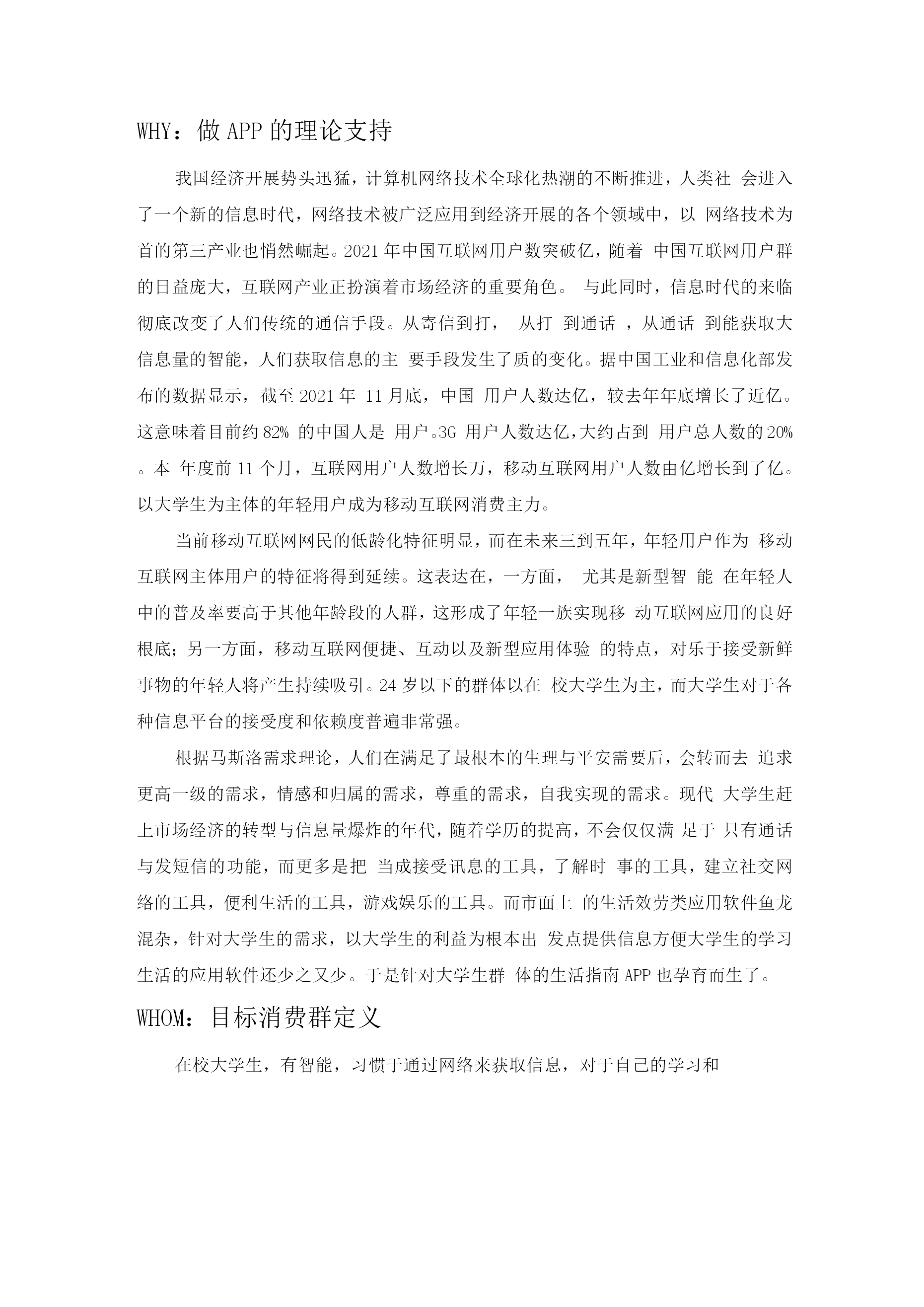 WHY：做 APP 的理论支持

我国经济开展势头迅猛，计算机网络技术全球化热潮的不断推进，人类社 会进入了一个新的信息时代，网络技术被广泛应用到经济开展的各个领域中，以 网络技术为首的第三产业也悄然崛起。2021 年中国互联网用户数突破亿，随着 中国互联网用户群的日益庞大，互联网产业正扮演着市场经济的重要角色。 与此同时，信息时代的来临彻底改变了人们传统的通信手段。从寄信到打， 从打 到通话 ，从通话 到能获取大信息量的智能，人们获取信息的主 要手段发生了质的变化。据中国工业和信息化部发布的数据显示，截至 2021 年 11 月底，中国 用户人数达亿，较去年年底增长了近亿。这意味着目前约 82% 的中国人是 用户。3G 用户人数达亿，大约占到 用户总人数的 20% 。本 年度前 11 个月，互联网用户人数增长万，移动互联网用户人数由亿增长到了亿。以大学生为主体的年轻用户成为移动互联网消费主力。

当前移动互联网网民的低龄化特征明显，而在未来三到五年，年轻用户作为 移动互联网主体用户的特征将得到延续。这表达在，一方面， 尤其是新型智 能 在年轻人中的普及率要高于其他年龄段的人群，这形成了年轻一族实现移 动互联网应用的良好根底；另一方面，移动互联网便捷、互动以及新型应用体验 的特点，对乐于接受新鲜事物的年轻人将产生持续吸引。24 岁以下的群体以在 校大学生为主，而大学生对于各种信息平台的接受度和依赖度普遍非常强。

根据马斯洛需求理论，人们在满足了最根本的生理与平安需要后，会转而去 追求更高一级的需求，情感和归属的需求，尊重的需求，自我实现的需求。现代 大学生赶上市场经济的转型与信息量爆炸的年代，随着学历的提高，不会仅仅满 足于 只有通话与发短信的功能，而更多是把 当成接受讯息的工具，了解时 事的工具，建立社交网络的工具，便利生活的工具，游戏娱乐的工具。而市面上 的生活效劳类应用软件鱼龙混杂，针对大学生的需求，以大学生的利益为根本出 发点提供信息方便大学生的学习生活的应用软件还少之又少。于是针对大学生群 体的生活指南 APP 也孕育而生了。

WHOM：目标消费群定义

在校大学生，有智能，习惯于通过网络来获取信息，对于自己的学习和